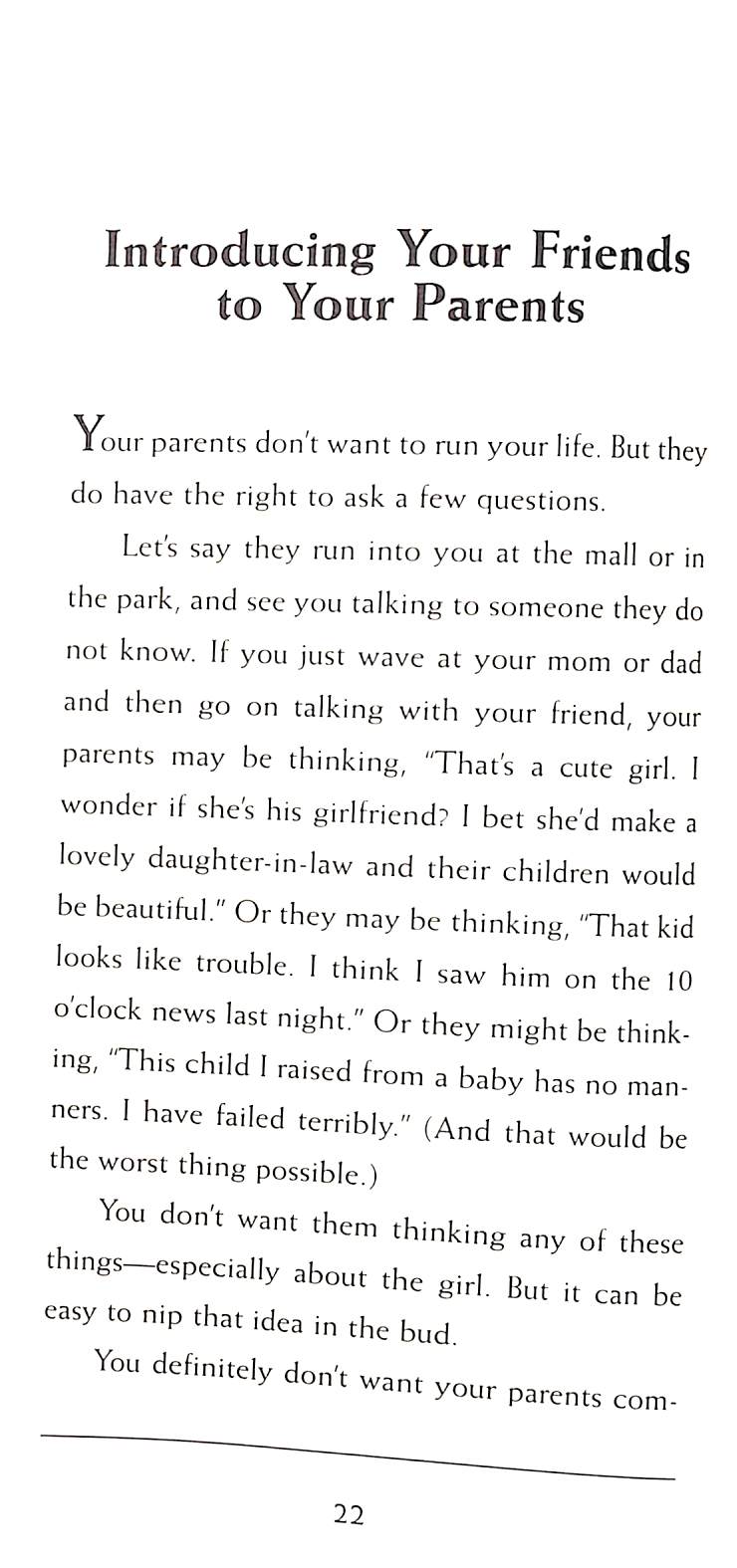 Introducing Your Friends to Your Parents

Your parents don't want to run your life. But they do have the right to ask a few questions.

Let's say they run into you at the mall or in the park, and see you talking to someone they do not know. If you just wave at your mom or dad and then go on talking with your friend, your parents may be thinking, "That's a cute girl. I wonder if she's his girlfriend? I bet she'd make a lovely daughter-in-law and their children would be beautiful." Or they may be thinking, "That kid looks like trouble. I think I saw him on the 10 o'clock news last night." Or they might be thinking, "This child I raised from a baby has no manners. I have failed terribly." (And that would be the worst thing possible.)

You don't want them thinking any of these things—especially about the girl. But it can be easy to nip that idea in the bud.

You definitely don't want your parents com-

22